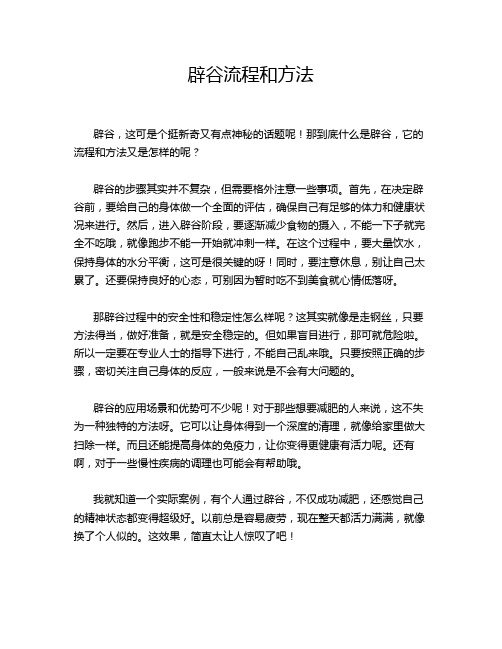 辟谷流程和方法

辟谷，这可是个挺新奇又有点神秘的话题呢！那到底什么是辟谷，它的流程和方法又是怎样的呢？

辟谷的步骤其实并不复杂，但需要格外注意一些事项。首先，在决定辟谷前，要给自己的身体做一个全面的评估，确保自己有足够的体力和健康状况来进行。然后，进入辟谷阶段，要逐渐减少食物的摄入，不能一下子就完全不吃哦，就像跑步不能一开始就冲刺一样。在这个过程中，要大量饮水，保持身体的水分平衡，这可是很关键的呀！同时，要注意休息，别让自己太累了。还要保持良好的心态，可别因为暂时吃不到美食就心情低落呀。

那辟谷过程中的安全性和稳定性怎么样呢？这其实就像是走钢丝，只要方法得当，做好准备，就是安全稳定的。但如果盲目进行，那可就危险啦。所以一定要在专业人士的指导下进行，不能自己乱来哦。只要按照正确的步骤，密切关注自己身体的反应，一般来说是不会有大问题的。

辟谷的应用场景和优势可不少呢！对于那些想要减肥的人来说，这不失为一种独特的方法呀。它可以让身体得到一个深度的清理，就像给家里做大扫除一样。而且还能提高身体的免疫力，让你变得更健康有活力呢。还有啊，对于一些慢性疾病的调理也可能会有帮助哦。

我就知道一个实际案例，有个人通过辟谷，不仅成功减肥，还感觉自己的精神状态都变得超级好。以前总是容易疲劳，现在整天都活力满满，就像换了个人似的。这效果，简直太让人惊叹了吧！